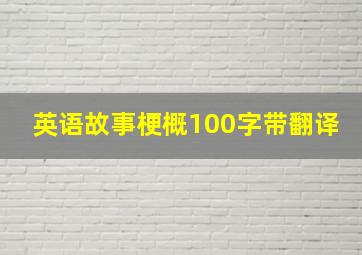 英语故事梗概100字带翻译